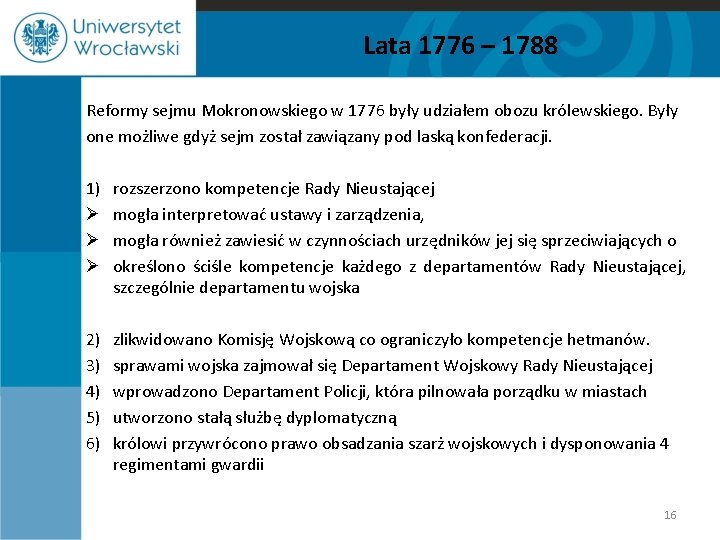 Uniwersytet Wrocławski

Lata 1776 – 1788

Reformy sejmu Mokronowskiego w 1776 były udziałem obozu królewskiego. Były one możliwe gdyż sejm został zawiązany pod laską konfederacji.

1) rozszerzono kompetencje Rady Nieustającej
➢ mogła interpretować ustawy i zarządzenia,
➢ mogła również zawiesić w czynnościach urzędników jej się sprzeciwiających o
➢ określono ściśle kompetencje każdego z departamentów Rady Nieustającej, szczególnie departamentu wojska

2) zlikwidowano Komisję Wojskową co ograniczyło kompetencje hetmanów.
3) sprawami wojska zajmował się Departament Wojskowy Rady Nieustającej
4) wprowadzono Departament Policji, która pilnowała porządku w miastach
5) utworzono stałą służbę dyplomatyczną
6) królowi przywrócono prawo obsadzania szarż wojskowych i dysponowania 4 regimentami gwardii

16